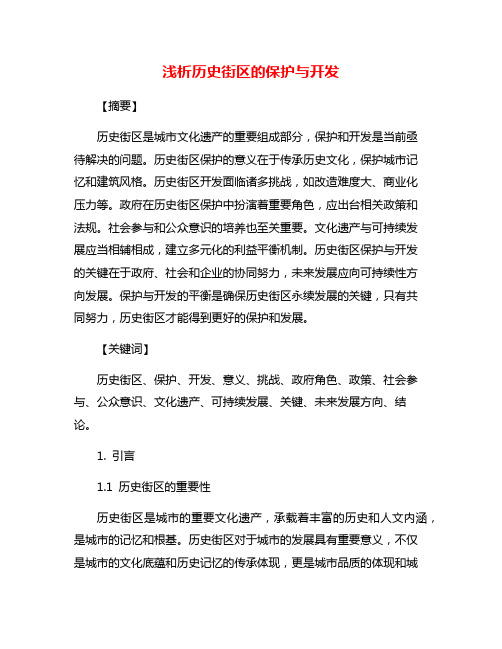 浅析历史街区的保护与开发

【摘要】

历史街区是城市文化遗产的重要组成部分，保护和开发是当前亟待解决的问题。历史街区保护的意义在于传承历史文化，保护城市记忆和建筑风格。历史街区开发面临诸多挑战，如改造难度大、商业化压力等。政府在历史街区保护中扮演着重要角色，应出台相关政策和法规。社会参与和公众意识的培养也至关重要。文化遗产与可持续发展应当相辅相成，建立多元化的利益平衡机制。历史街区保护与开发的关键在于政府、社会和企业的协同努力，未来发展应向可持续性方向发展。保护与开发的平衡是确保历史街区永续发展的关键，只有共同努力，历史街区才能得到更好的保护和发展。

【关键词】

历史街区、保护、开发、意义、挑战、政府角色、政策、社会参与、公众意识、文化遗产、可持续发展、关键、未来发展方向、结论。

1. 引言

1.1 历史街区的重要性

历史街区是城市的重要文化遗产，承载着丰富的历史和人文内涵，是城市的记忆和根基。历史街区对于城市的发展具有重要意义，不仅是城市的文化底蕴和历史记忆的传承体现，更是城市品质的体现和城